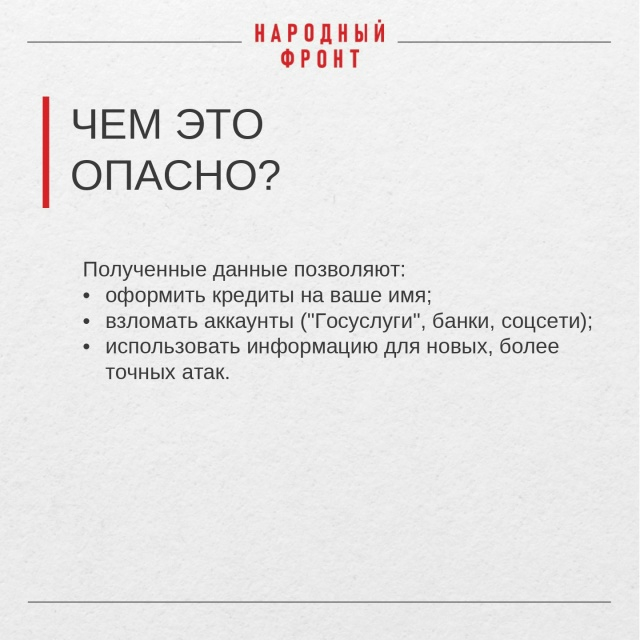 НАРОДНЫЙ ФРОНТ

ЧЕМ ЭТО ОПАСНО?

Полученные данные позволяют:
• оформить кредиты на ваше имя;
• взломать аккаунты ("Госуслуги", банки, соцсети);
• использовать информацию для новых, более точных атак.